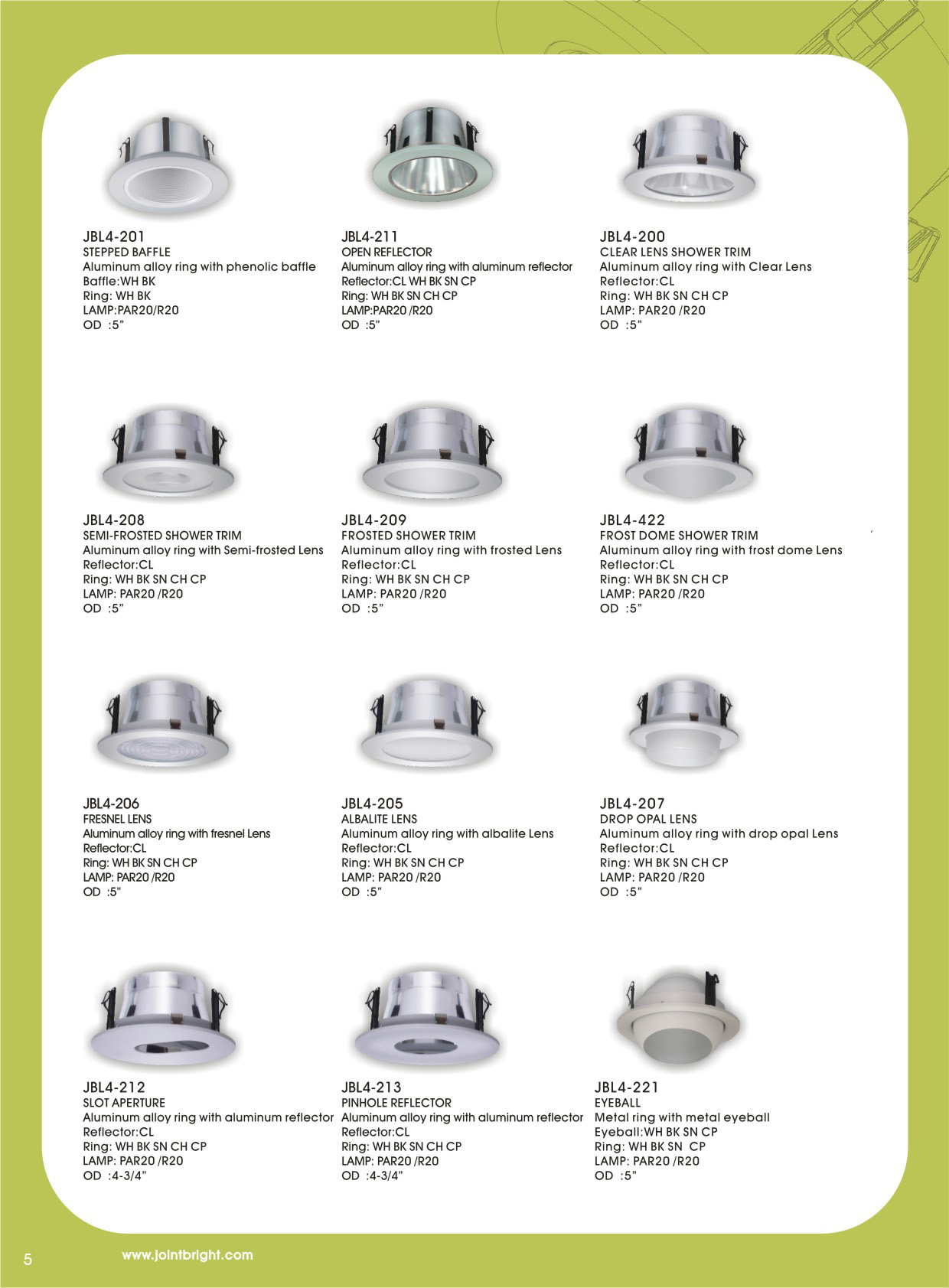 JBL4-201
STEPPED BAFFLE
Aluminum alloy ring with phenolic baffle
Baffle:WH BK
Ring: WH BK
LAMP:PAR20/R20
OD :5"

JBL4-211
OPEN REFLECTOR
Aluminum alloy ring with aluminum reflector
Reflector:CL WH BK SN CP
Ring: WH BK SN CH CP
LAMP:PAR20 /R20
OD :5"

JBL4-200
CLEAR LENS SHOWER TRIM
Aluminum alloy ring with Clear Lens
Reflector:CL
Ring: WH BK SN CH CP
LAMP: PAR20 /R20
OD :5"

JBL4-208
SEMI-FROSTED SHOWER TRIM
Aluminum alloy ring with Semi-frosted Lens
Reflector:CL
Ring: WH BK SN CH CP
LAMP: PAR20 /R20
OD :5"

JBL4-209
FROSTED SHOWER TRIM
Aluminum alloy ring with frosted Lens
Reflector:CL
Ring: WH BK SN CH CP
LAMP: PAR20 /R20
OD :5"

JBL4-422
FROST DOME SHOWER TRIM
Aluminum alloy ring with frost dome Lens
Reflector:CL
Ring: WH BK SN CH CP
LAMP: PAR20 /R20
OD :5"

JBL4-206
FRESNEL LENS
Aluminum alloy ring with fresnel Lens
Reflector:CL
Ring: WH BK SN CH CP
LAMP: PAR20 /R20
OD :5"

JBL4-205
ALBALITE LENS
Aluminum alloy ring with albalite Lens
Reflector:CL
Ring: WH BK SN CH CP
LAMP: PAR20 /R20
OD :5"

JBL4-207
DROP OPAL LENS
Aluminum alloy ring with drop opal Lens
Reflector:CL
Ring: WH BK SN CH CP
LAMP: PAR20 /R20
OD :5"

JBL4-212
SLOT APERTURE
Aluminum alloy ring with aluminum reflector
Reflector:CL
Ring: WH BK SN CH CP
LAMP: PAR20 /R20
OD :4-3/4"

JBL4-213
PINHOLE REFLECTOR
Aluminum alloy ring with aluminum reflector
Reflector:CL
Ring: WH BK SN CH CP
LAMP: PAR20 /R20
OD :4-3/4"

JBL4-221
EYEBALL
Metal ring with metal eyeball
Eyeball:WH BK SN CP
Ring: WH BK SN CP
LAMP: PAR20 /R20
OD :5"

5
www.jointbright.com